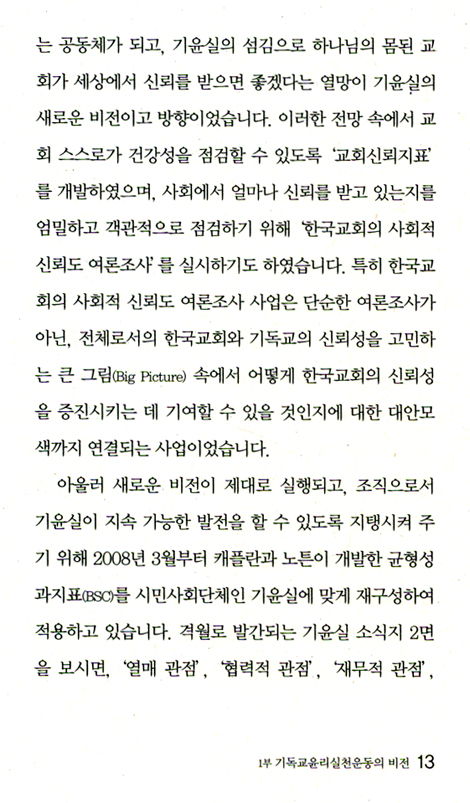 는 공동체가 되고, 기윤실의 섬김으로 하나님의 몸된 교회가 세상에서 신뢰를 받으면 좋겠다는 열망이 기윤실의 새로운 비전이고 방향이었습니다. 이러한 전망 속에서 교회 스스로가 건강성을 점검할 수 있도록 '교회신뢰지표'를 개발하였으며, 사회에서 얼마나 신뢰를 받고 있는지를 엄밀하고 객관적으로 점검하기 위해 '한국교회의 사회적 신뢰도 여론조사'를 실시하기도 하였습니다. 특히 한국교회의 사회적 신뢰도 여론조사 사업은 단순한 여론조사가 아닌, 전체로서의 한국교회와 기독교의 신뢰성을 고민하는 큰 그림(Big Picture) 속에서 어떻게 한국교회의 신뢰성을 증진시키는 데 기여할 수 있을 것인지에 대한 대안모색까지 연결되는 사업이었습니다.

아울러 새로운 비전이 제대로 실행되고, 조직으로서 기윤실이 지속 가능한 발전을 할 수 있도록 지탱시켜 주기 위해 2008년 3월부터 캐플란과 노튼이 개발한 균형성과지표(BSC)를 시민사회단체인 기윤실에 맞게 재구성하여 적용하고 있습니다. 격월로 발간되는 기윤실 소식지 2면을 보시면, '열매 관점', '협력적 관점', '재무적 관점',

1부 기독교윤리실천운동의 비전 13